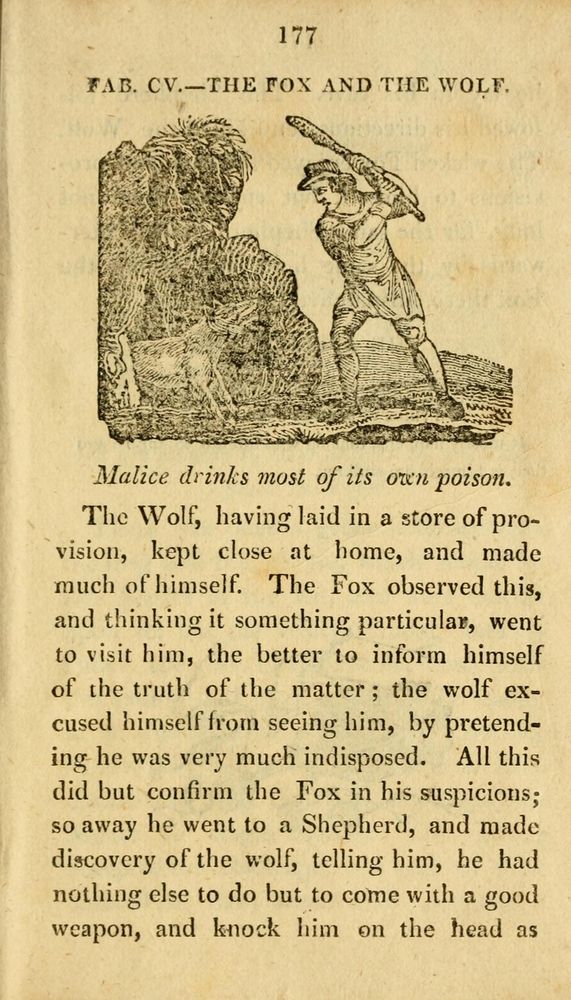 177

FAB. CV.—THE FOX AND THE WOLF.

Malice drinks most of its own poison.

The Wolf, having laid in a store of provision, kept close at home, and made much of himself. The Fox observed this, and thinking it something particular, went to visit him, the better to inform himself of the truth of the matter; the wolf excused himself from seeing him, by pretending he was very much indisposed. All this did but confirm the Fox in his suspicions; so away he went to a Shepherd, and made discovery of the wolf, telling him, he had nothing else to do but to come with a good weapon, and knock him on the head as